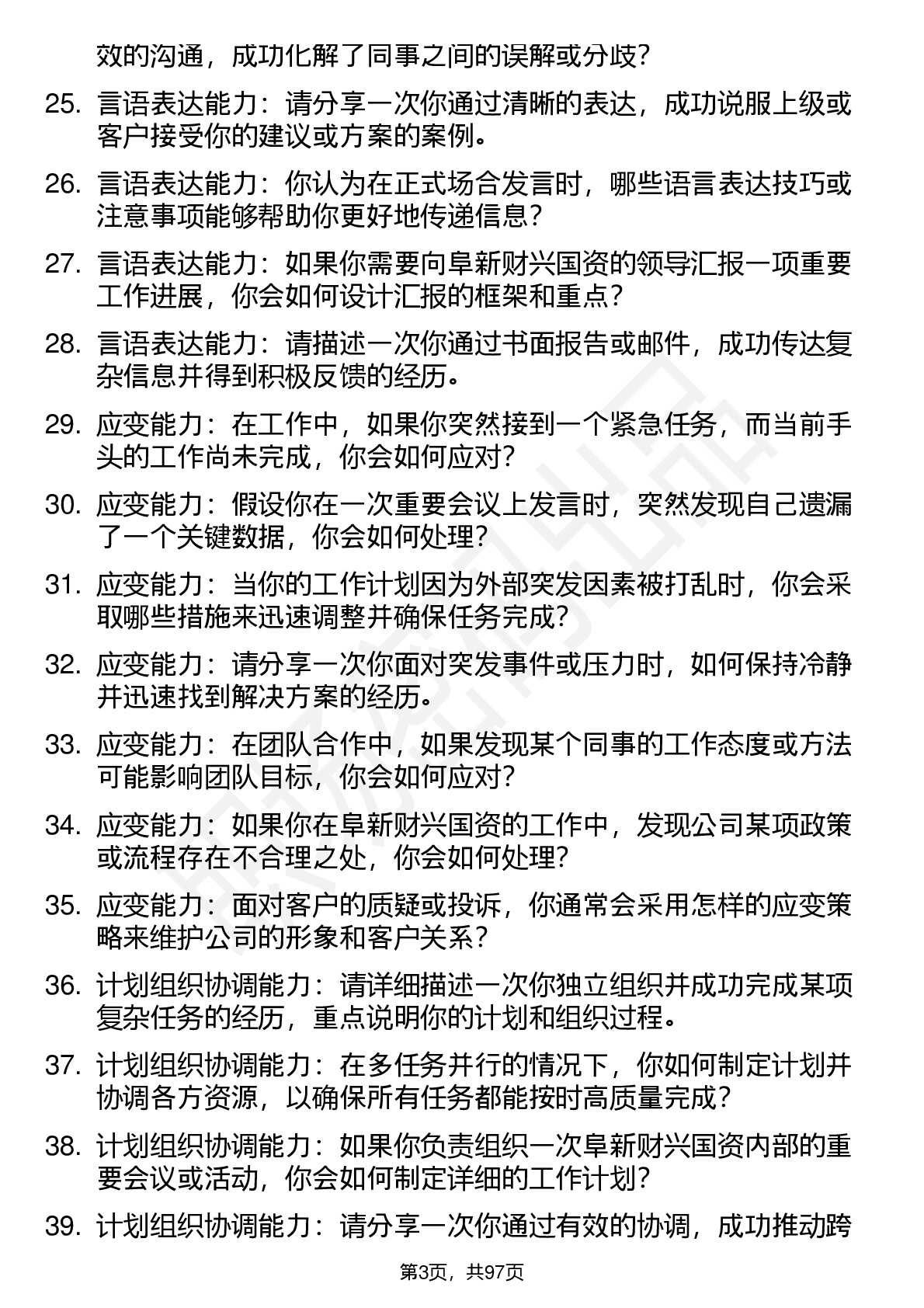 效的沟通，成功化解了同事之间的误解或分歧？

25. 言语表达能力：请分享一次你通过清晰的表达，成功说服上级或客户接受你的建议或方案的案例。

26. 言语表达能力：你认为在正式场合发言时，哪些语言表达技巧或注意事项能够帮助你更好地传递信息？

27. 言语表达能力：如果你需要向阜新财兴国资的领导汇报一项重要工作进展，你会如何设计汇报的框架和重点？

28. 言语表达能力：请描述一次你通过书面报告或邮件，成功传达复杂信息并得到积极反馈的经历。

29. 应变能力：在工作中，如果你突然接到一个紧急任务，而当前手头的工作尚未完成，你会如何应对？

30. 应变能力：假设你在一次重要会议上发言时，突然发现自己遗漏了一个关键数据，你会如何处理？

31. 应变能力：当你的工作计划因为外部突发因素被打乱时，你会采取哪些措施来迅速调整并确保任务完成？

32. 应变能力：请分享一次你面对突发事件或压力时，如何保持冷静并迅速找到解决方案的经历。

33. 应变能力：在团队合作中，如果发现某个同事的工作态度或方法可能影响团队目标，你会如何应对？

34. 应变能力：如果你在阜新财兴国资的工作中，发现公司某项政策或流程存在不合理之处，你会如何处理？

35. 应变能力：面对客户的质疑或投诉，你通常会采用怎样的应变策略来维护公司的形象和客户关系？

36. 计划组织协调能力：请详细描述一次你独立组织并成功完成某项复杂任务的经历，重点说明你的计划和组织过程。

37. 计划组织协调能力：在多任务并行的情况下，你如何制定计划并协调各方资源，以确保所有任务都能按时高质量完成？

38. 计划组织协调能力：如果你负责组织一次阜新财兴国资内部的重要会议或活动，你会如何制定详细的工作计划？

39. 计划组织协调能力：请分享一次你通过有效的协调，成功推动跨

第3页，共97页